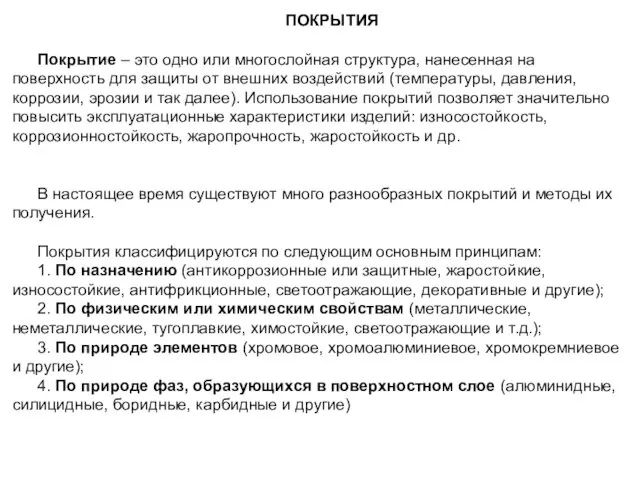 ПОКРЫТИЯ

Покрытие – это одно или многослойная структура, нанесенная на поверхность для защиты от внешних воздействий (температуры, давления, коррозии, эрозии и так далее). Использование покрытий позволяет значительно повысить эксплуатационные характеристики изделий: износостойкость, коррозионностойкость, жаропрочность, жаростойкость и др.

В настоящее время существуют много разнообразных покрытий и методы их получения.

Покрытия классифицируются по следующим основным принципам:
1. По назначению (антикоррозионные или защитные, жаростойкие, износостойкие, антифрикционные, светоотражающие, декоративные и другие);
2. По физическим или химическим свойствам (металлические, неметаллические, тугоплавкие, химостойкие, светоотражающие и т.д.);
3. По природе элементов (хромовое, хромоалюминиевое, хромокремниевое и другие);
4. По природе фаз, образующихся в поверхностном слое (алюминидные, силицидные, боридные, карбидные и другие)